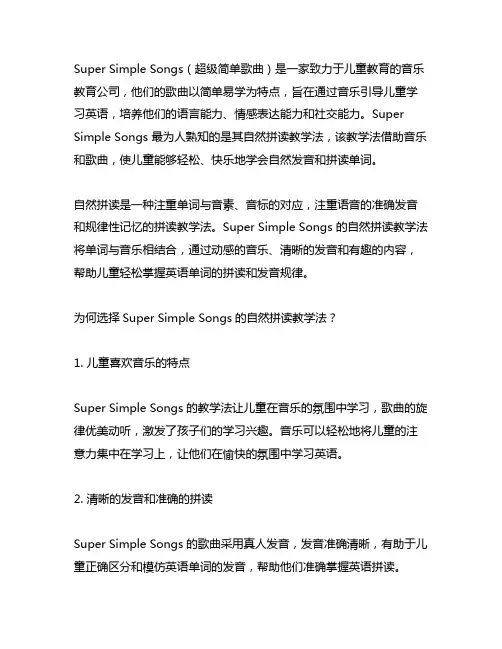 Super Simple Songs（超级简单歌曲）是一家致力于儿童教育的音乐教育公司，他们的歌曲以简单易学为特点，旨在通过音乐引导儿童学习英语，培养他们的语言能力、情感表达能力和社交能力。Super Simple Songs 最为人熟知的是其自然拼读教学法，该教学法借助音乐和歌曲，使儿童能够轻松、快乐地学会自然发音和拼读单词。

自然拼读是一种注重单词与音素、音标的对应，注重语音的准确发音和规律性记忆的拼读教学法。Super Simple Songs 的自然拼读教学法将单词与音乐相结合，通过动感的音乐、清晰的发音和有趣的内容，帮助儿童轻松掌握英语单词的拼读和发音规律。

为何选择 Super Simple Songs 的自然拼读教学法？

1. 儿童喜欢音乐的特点

Super Simple Songs 的教学法让儿童在音乐的氛围中学习，歌曲的旋律优美动听，激发了孩子们的学习兴趣。音乐可以轻松地将儿童的注意力集中在学习上，让他们在愉快的氛围中学习英语。

2. 清晰的发音和准确的拼读

Super Simple Songs 的歌曲采用真人发音，发音准确清晰，有助于儿童正确区分和模仿英语单词的发音，帮助他们准确掌握英语拼读。